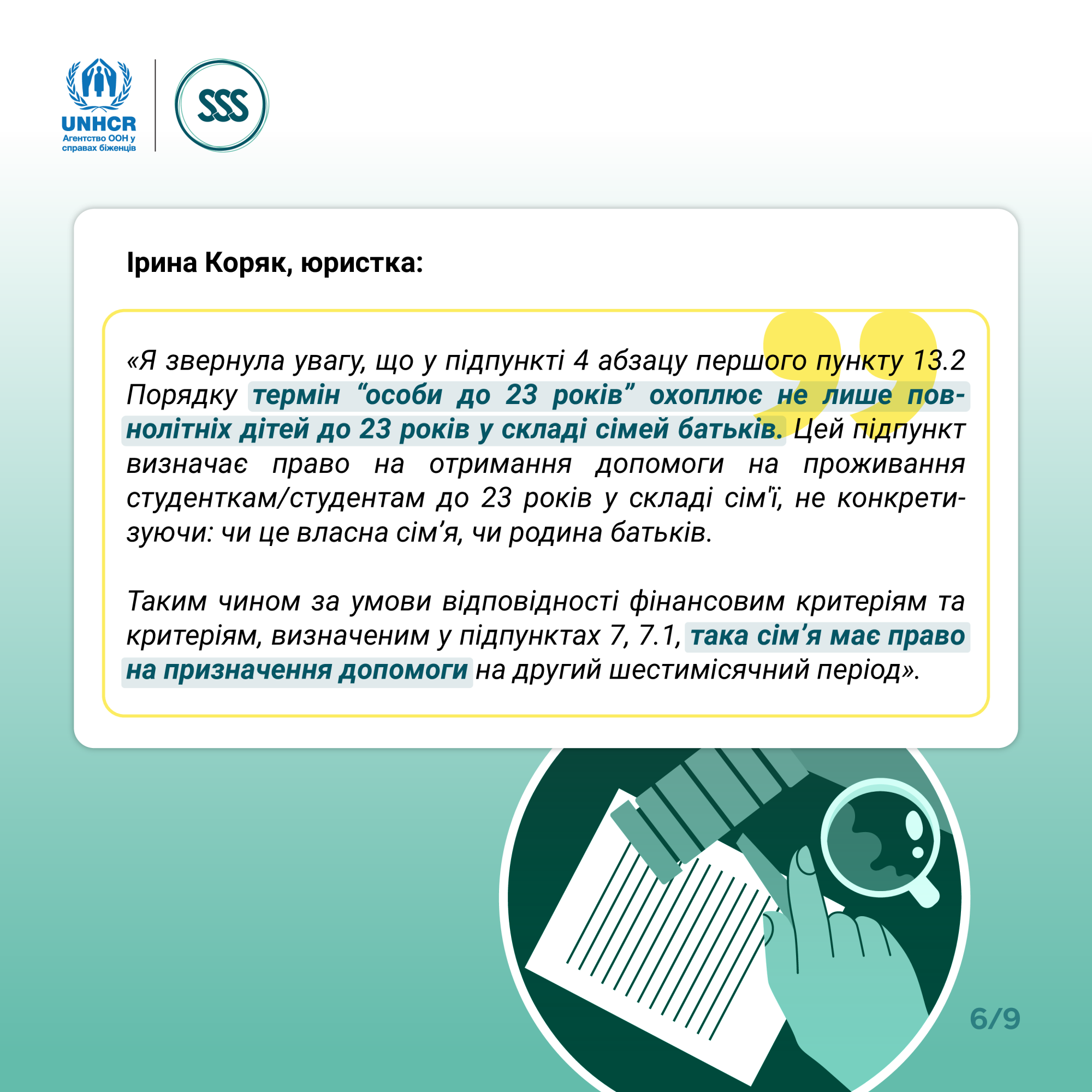 UNHCR
Агентство ООН у справах біженців

SSS

Ірина Коряк, юристка:

«Я звернула увагу, що у підпункті 4 абзацу першого пункту 13.2 Порядку термін "особи до 23 років" охоплює не лише повнолітніх дітей до 23 років у складі сімей батьків. Цей підпункт визначає право на отримання допомоги на проживання студенткам/студентам до 23 років у складі сім'ї, не конкретизуючи: чи це власна сім'я, чи родина батьків.

Таким чином за умови відповідності фінансовим критеріям та критеріям, визначеним у підпунктах 7, 7.1, така сім'я має право на призначення допомоги на другий шестимісячний період».

6/9